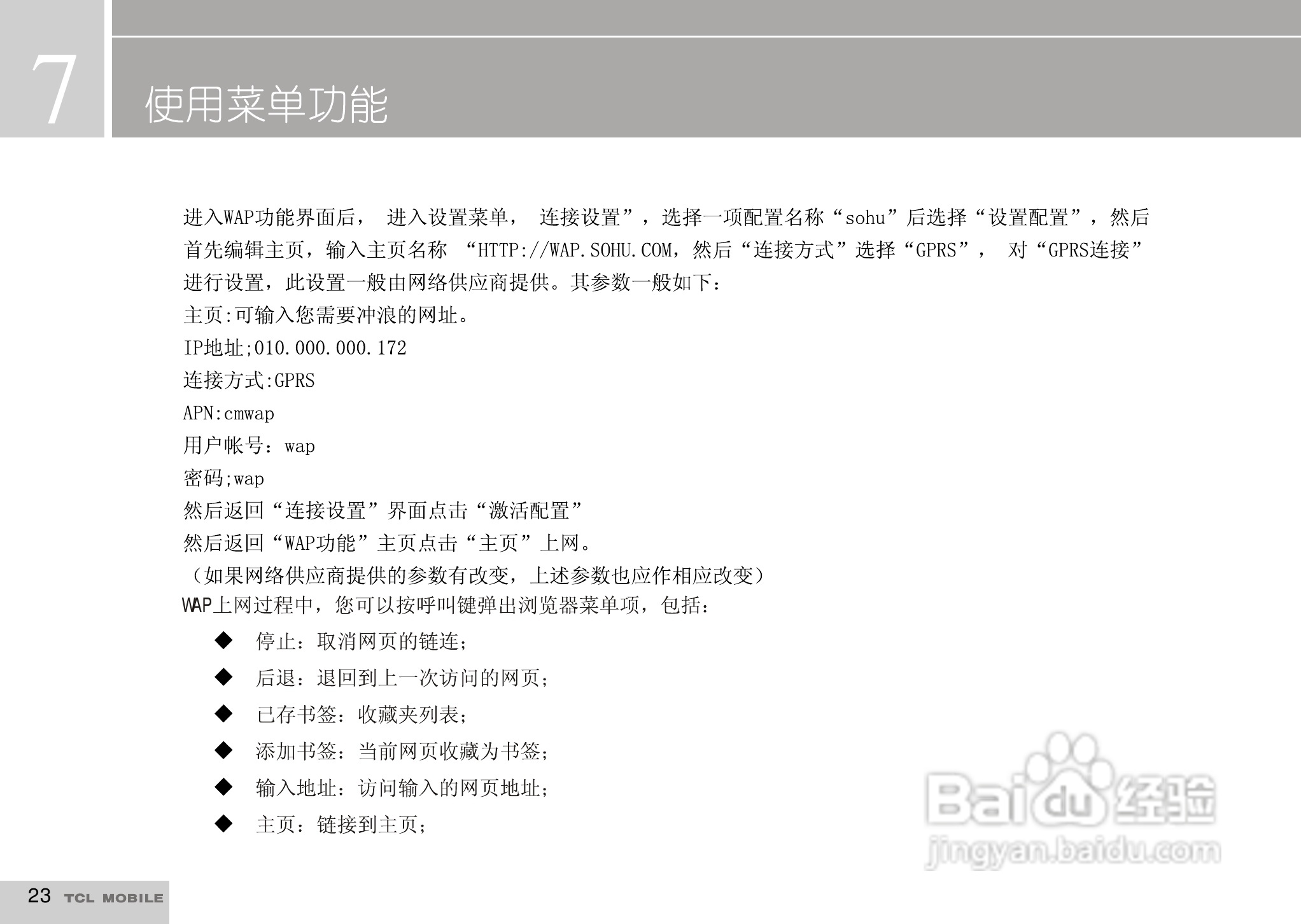 7

使用菜单功能

进入WAP功能界面后， 进入设置菜单， 连接设置”，选择一项配置名称“sohu”后选择“设置配置”，然后首先编辑主页，输入主页名称 “HTTP://WAP.SOHU.COM，然后“连接方式”选择“GPRS”， 对“GPRS连接”进行设置，此设置一般由网络供应商提供。其参数一般如下：

主页:可输入您需要冲浪的网址。

IP地址;010.000.000.172

连接方式:GPRS

APN:cmwap

用户帐号：wap

密码;wap

然后返回“连接设置”界面点击“激活配置”

然后返回“WAP功能”主页点击“主页”上网。

（如果网络供应商提供的参数有改变，上述参数也应作相应改变）

WAP上网过程中，您可以按呼叫键弹出浏览器菜单项，包括：

◆ 停止：取消网页的链连；

◆ 后退：退回到上一次访问的网页；

◆ 已存书签：收藏夹列表；

◆ 添加书签：当前网页收藏为书签；

◆ 输入地址：访问输入的网页地址；

◆ 主页：链接到主页；

Baidu经验
jingyan.baidu.com

23 TCL MOBILE